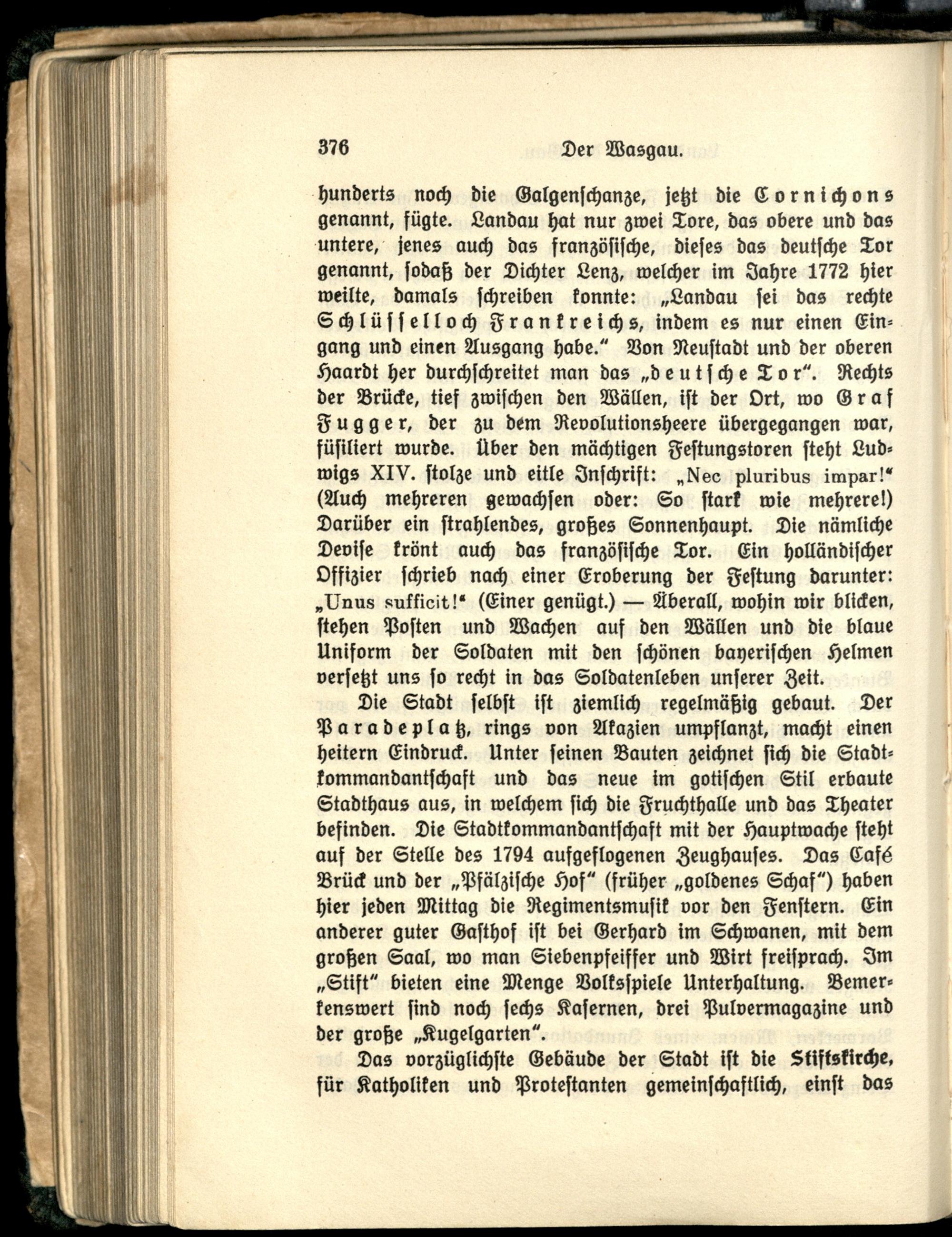 376 Der Wasgau.

hunderts noch die Galgenschanze, jetzt die Cornichons genannt, fügte. Landau hat nur zwei Tore, das obere und das untere, jenes auch das französische, dieses das deutsche Tor genannt, sodaß der Dichter Lenz, welcher im Jahre 1772 hier weilte, damals schreiben konnte: „Landau sei das rechte Schlüsselloch Frankreichs, indem es nur einen Eingang und einen Ausgang habe." Von Neustadt und der oberen Haardt her durchschreitet man das „deutsche Tor". Rechts der Brücke, tief zwischen den Wällen, ist der Ort, wo Graf Fugger, der zu dem Revolutionsheere übergegangen war, füsiliert wurde. Über den mächtigen Festungstoren steht Ludwigs XIV. stolze und eitle Inschrift: „Nec pluribus impar!" (Auch mehreren gewachsen oder: So stark wie mehrere!) Darüber ein strahlendes, großes Sonnenhaupt. Die nämliche Devise krönt auch das französische Tor. Ein holländischer Offizier schrieb nach einer Eroberung der Festung darunter: „Unus sufficit!" (Einer genügt.) — Überall, wohin wir blicken, stehen Posten und Wachen auf den Wällen und die blaue Uniform der Soldaten mit den schönen bayerischen Helmen versetzt uns so recht in das Soldatenleben unserer Zeit.

Die Stadt selbst ist ziemlich regelmäßig gebaut. Der Paradeplatz, rings von Akazien umpflanzt, macht einen heitern Eindruck. Unter seinen Bauten zeichnet sich die Stadtkommandantschaft und das neue im gotischen Stil erbaute Stadthaus aus, in welchem sich die Fruchthalle und das Theater befinden. Die Stadtkommandantschaft mit der Hauptwache steht auf der Stelle des 1794 aufgeflogenen Zeughauses. Das Café Brück und der „Pfälzische Hof" (früher „goldenes Schaf") haben hier jeden Mittag die Regimentsmusik vor den Fenstern. Ein anderer guter Gasthof ist bei Gerhard im Schwanen, mit dem großen Saal, wo man Siebenpfeiffer und Wirt freisprach. Im „Stift" bieten eine Menge Volksspiele Unterhaltung. Bemerkenswert sind noch sechs Kasernen, drei Pulvermagazine und der große „Kugelgarten".

Das vorzüglichste Gebäude der Stadt ist die Stiftskirche, für Katholiken und Protestanten gemeinschaftlich, einst das